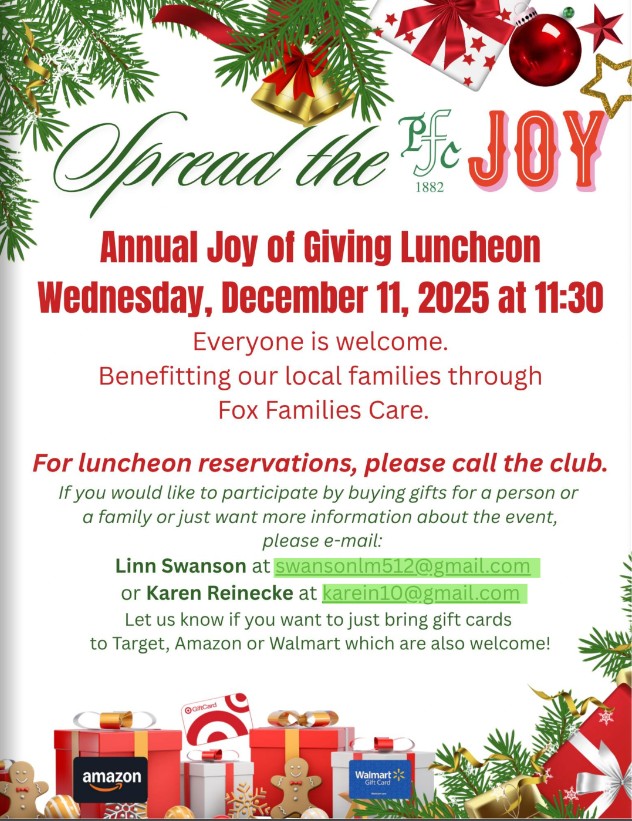 Spread the PFC 1882 JOY

Annual Joy of Giving Luncheon
Wednesday, December 11, 2025 at 11:30
Everyone is welcome.
Benefitting our local families through Fox Families Care.

For luncheon reservations, please call the club.
If you would like to participate by buying gifts for a person or a family or just want more information about the event, please e-mail:
Linn Swanson at swansonlm512@gmail.com
or Karen Reinecke at karein10@gmail.com
Let us know if you want to just bring gift cards to Target, Amazon or Walmart which are also welcome!

GiftCard
amazon
Walmart Gift Card